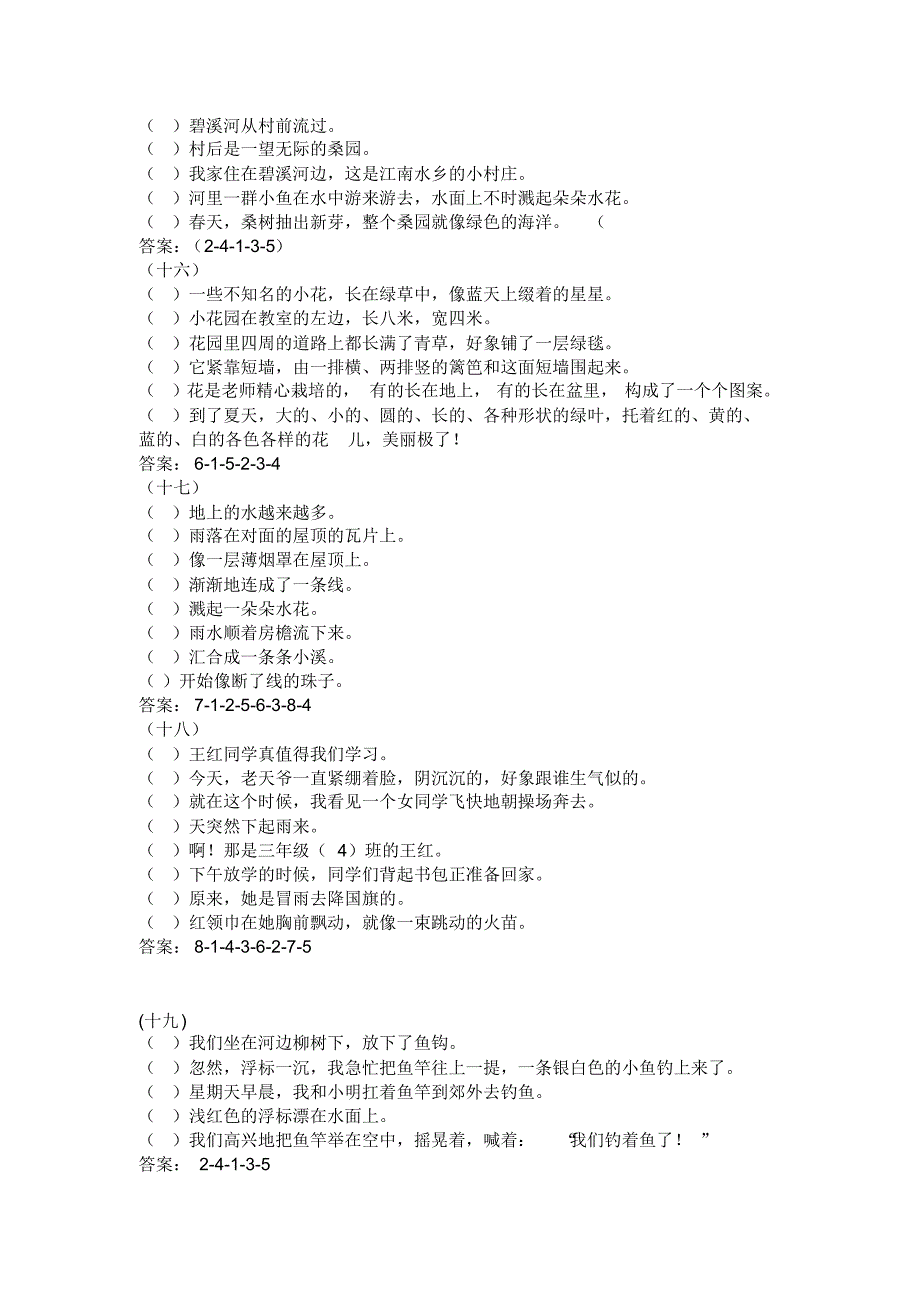 （ ）碧溪河从村前流过。
（ ）村后是一望无际的桑园。
（ ）我家住在碧溪河边，这是江南水乡的小村庄。
（ ）河里一群小鱼在水中游来游去，水面上不时溅起朵朵水花。
（ ）春天，桑树抽出新芽，整个桑园就像绿色的海洋。 （
答案：（2-4-1-3-5）
（十六）
（ ）一些不知名的小花，长在绿草中，像蓝天上缀着的星星。
（ ）小花园在教室的左边，长八米，宽四米。
（ ）花园里四周的道路上都长满了青草，好象铺了一层绿毯。
（ ）它紧靠短墙，由一排横、两排竖的篱笆和这面短墙围起来。
（ ）花是老师精心栽培的， 有的长在地上， 有的长在盆里， 构成了一个个图案。
（ ）到了夏天，大的、小的、圆的、长的、各种形状的绿叶，托着红的、黄的、蓝的、白的各色各样的花 儿，美丽极了！
答案： 6-1-5-2-3-4
（十七）
（ ）地上的水越来越多。
（ ）雨落在对面的屋顶的瓦片上。
（ ）像一层薄烟罩在屋顶上。
（ ）渐渐地连成了一条线。
（ ）溅起一朵朵水花。
（ ）雨水顺着房檐流下来。
（ ）汇合成一条条小溪。
（ ）开始像断了线的珠子。
答案： 7-1-2-5-6-3-8-4
（十八）
（ ）王红同学真值得我们学习。
（ ）今天，老天爷一直紧绷着脸，阴沉沉的，好象跟谁生气似的。
（ ）就在这个时候，我看见一个女同学飞快地朝操场奔去。
（ ）天突然下起雨来。
（ ）啊！那是三年级（ 4）班的王红。
（ ）下午放学的时候，同学们背起书包正准备回家。
（ ）原来，她是冒雨去降国旗的。
（ ）红领巾在她胸前飘动，就像一束跳动的火苗。
答案： 8-1-4-3-6-2-7-5

(十九)
（ ）我们坐在河边柳树下，放下了鱼钩。
（ ）忽然，浮标一沉，我急忙把鱼竿往上一提，一条银白色的小鱼钓上来了。
（ ）星期天早晨，我和小明扛着鱼竿到郊外去钓鱼。
（ ）浅红色的浮标漂在水面上。
（ ）我们高兴地把鱼竿举在空中，摇晃着，喊着： “我们钓着鱼了！ ”
答案： 2-4-1-3-5